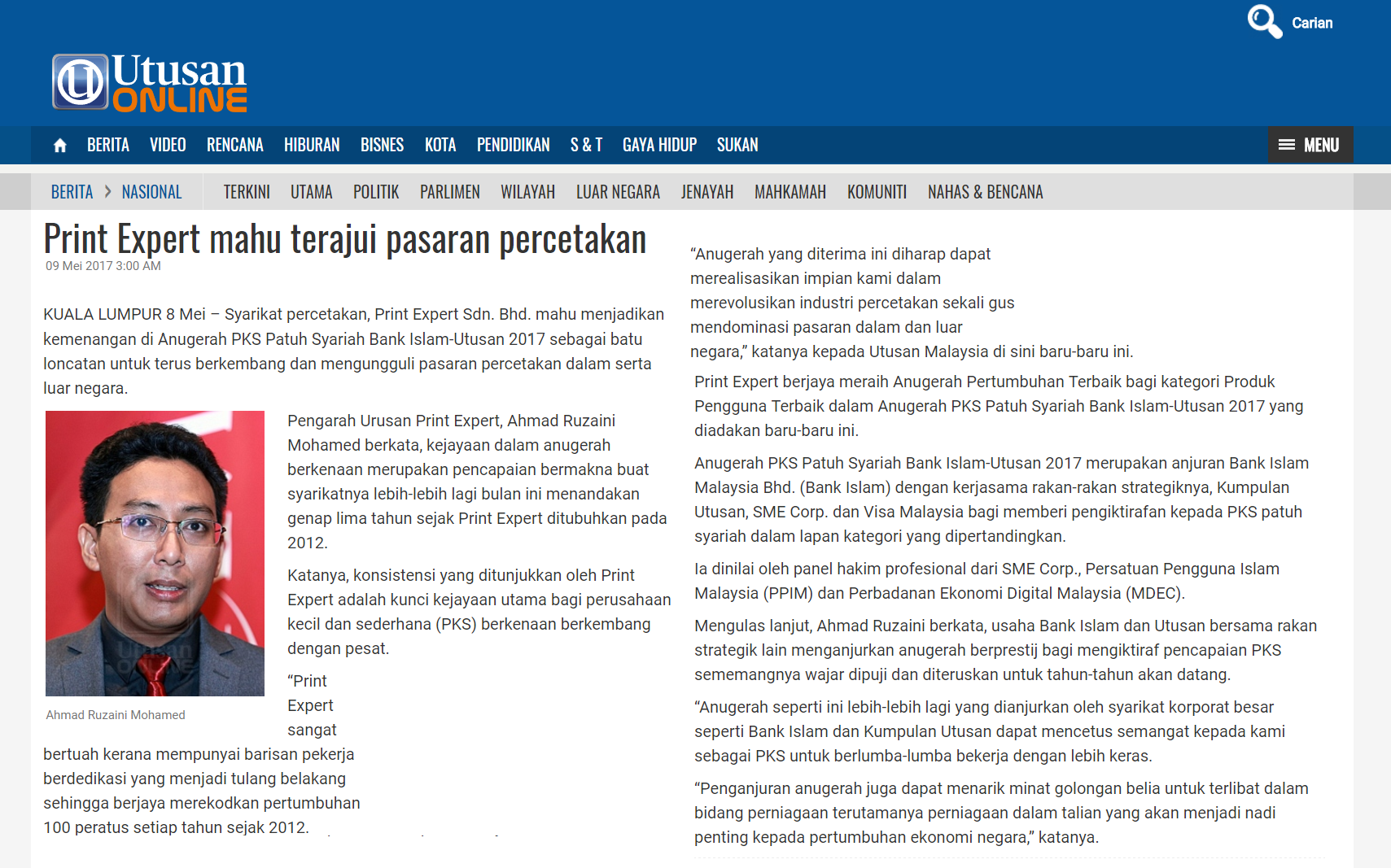 Carian

Utusan ONLINE

BERITA VIDEO RENCANA HIBURAN BISNES KOTA PENDIDIKAN S & T GAYA HIDUP SUKAN

MENU

BERITA > NASIONAL

TERKINI UTAMA POLITIK PARLIMEN WILAYAH LUAR NEGARA JENAYAH MAHKAMAH KOMUNITI NAHAS & BENCANA

Print Expert mahu terajui pasaran percetakan

09 Mei 2017 3:00 AM

KUALA LUMPUR 8 Mei – Syarikat percetakan, Print Expert Sdn. Bhd. mahu menjadikan kemenangan di Anugerah PKS Patuh Syariah Bank Islam-Utusan 2017 sebagai batu loncatan untuk terus berkembang dan mengungguli pasaran percetakan dalam serta luar negara.

Ahmad Ruzaini Mohamed

Pengarah Urusan Print Expert, Ahmad Ruzaini Mohamed berkata, kejayaan dalam anugerah berkenaan merupakan pencapaian bermakna buat syarikatnya lebih-lebih lagi bulan ini menandakan genap lima tahun sejak Print Expert ditubuhkan pada 2012.

Katanya, konsistensi yang ditunjukkan oleh Print Expert adalah kunci kejayaan utama bagi perusahaan kecil dan sederhana (PKS) berkenaan berkembang dengan pesat.

“Print Expert sangat bertuah kerana mempunyai barisan pekerja berdedikasi yang menjadi tulang belakang sehingga berjaya merekodkan pertumbuhan 100 peratus setiap tahun sejak 2012.

“Anugerah yang diterima ini diharap dapat merealisasikan impian kami dalam merevolusikan industri percetakan sekali gus mendominasi pasaran dalam dan luar negara,” katanya kepada Utusan Malaysia di sini baru-baru ini.

Print Expert berjaya meraih Anugerah Pertumbuhan Terbaik bagi kategori Produk Pengguna Terbaik dalam Anugerah PKS Patuh Syariah Bank Islam-Utusan 2017 yang diadakan baru-baru ini.

Anugerah PKS Patuh Syariah Bank Islam-Utusan 2017 merupakan anjuran Bank Islam Malaysia Bhd. (Bank Islam) dengan kerjasama rakan-rakan strategiknya, Kumpulan Utusan, SME Corp. dan Visa Malaysia bagi memberi pengiktirafan kepada PKS patuh syariah dalam lapan kategori yang dipertandingkan.

Ia dinilai oleh panel hakim profesional dari SME Corp., Persatuan Pengguna Islam Malaysia (PPIM) dan Perbadanan Ekonomi Digital Malaysia (MDEC).

Mengulas lanjut, Ahmad Ruzaini berkata, usaha Bank Islam dan Utusan bersama rakan strategik lain menganjurkan anugerah berprestij bagi mengiktiraf pencapaian PKS sememangnya wajar dipuji dan diteruskan untuk tahun-tahun akan datang.

“Anugerah seperti ini lebih-lebih lagi yang dianjurkan oleh syarikat korporat besar seperti Bank Islam dan Kumpulan Utusan dapat mencetus semangat kepada kami sebagai PKS untuk berlumba-lumba bekerja dengan lebih keras.

“Penganjuran anugerah juga dapat menarik minat golongan belia untuk terlibat dalam bidang perniagaan terutamanya perniagaan dalam talian yang akan menjadi nadi penting kepada pertumbuhan ekonomi negara,” katanya.